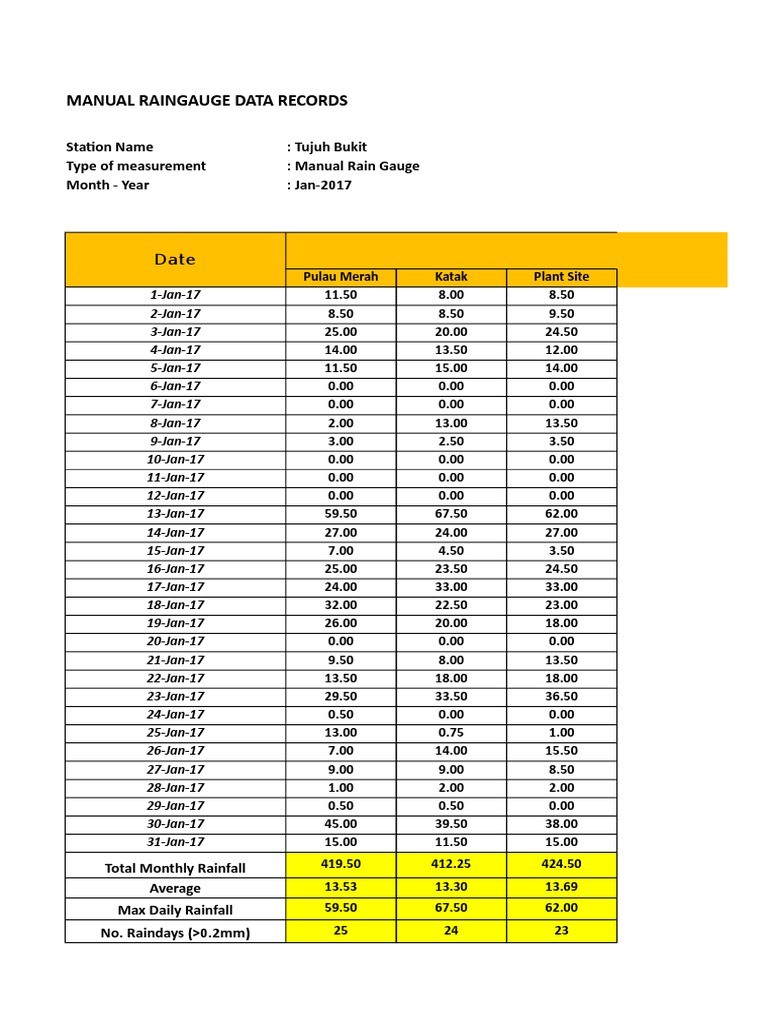 MANUAL RAINGAUGE DATA RECORDS

Station Name : Tujuh Bukit
Type of measurement : Manual Rain Gauge
Month - Year : Jan-2017

| Date | Pulau Merah | Katak | Plant Site |
|---|---|---|---|
| 1-Jan-17 | 11.50 | 8.00 | 8.50 |
| 2-Jan-17 | 8.50 | 8.50 | 9.50 |
| 3-Jan-17 | 25.00 | 20.00 | 24.50 |
| 4-Jan-17 | 14.00 | 13.50 | 12.00 |
| 5-Jan-17 | 11.50 | 15.00 | 14.00 |
| 6-Jan-17 | 0.00 | 0.00 | 0.00 |
| 7-Jan-17 | 0.00 | 0.00 | 0.00 |
| 8-Jan-17 | 2.00 | 13.00 | 13.50 |
| 9-Jan-17 | 3.00 | 2.50 | 3.50 |
| 10-Jan-17 | 0.00 | 0.00 | 0.00 |
| 11-Jan-17 | 0.00 | 0.00 | 0.00 |
| 12-Jan-17 | 0.00 | 0.00 | 0.00 |
| 13-Jan-17 | 59.50 | 67.50 | 62.00 |
| 14-Jan-17 | 27.00 | 24.00 | 27.00 |
| 15-Jan-17 | 7.00 | 4.50 | 3.50 |
| 16-Jan-17 | 25.00 | 23.50 | 24.50 |
| 17-Jan-17 | 24.00 | 33.00 | 33.00 |
| 18-Jan-17 | 32.00 | 22.50 | 23.00 |
| 19-Jan-17 | 26.00 | 20.00 | 18.00 |
| 20-Jan-17 | 0.00 | 0.00 | 0.00 |
| 21-Jan-17 | 9.50 | 8.00 | 13.50 |
| 22-Jan-17 | 13.50 | 18.00 | 18.00 |
| 23-Jan-17 | 29.50 | 33.50 | 36.50 |
| 24-Jan-17 | 0.50 | 0.00 | 0.00 |
| 25-Jan-17 | 13.00 | 0.75 | 1.00 |
| 26-Jan-17 | 7.00 | 14.00 | 15.50 |
| 27-Jan-17 | 9.00 | 9.00 | 8.50 |
| 28-Jan-17 | 1.00 | 2.00 | 2.00 |
| 29-Jan-17 | 0.50 | 0.50 | 0.00 |
| 30-Jan-17 | 45.00 | 39.50 | 38.00 |
| 31-Jan-17 | 15.00 | 11.50 | 15.00 |
| Total Monthly Rainfall | 419.50 | 412.25 | 424.50 |
| Average | 13.53 | 13.30 | 13.69 |
| Max Daily Rainfall | 59.50 | 67.50 | 62.00 |
| No. Raindays (>0.2mm) | 25 | 24 | 23 |